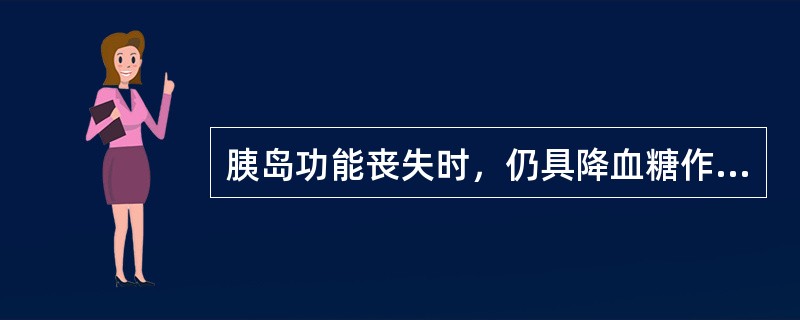 胰岛功能丧失时，仍具降血糖作...